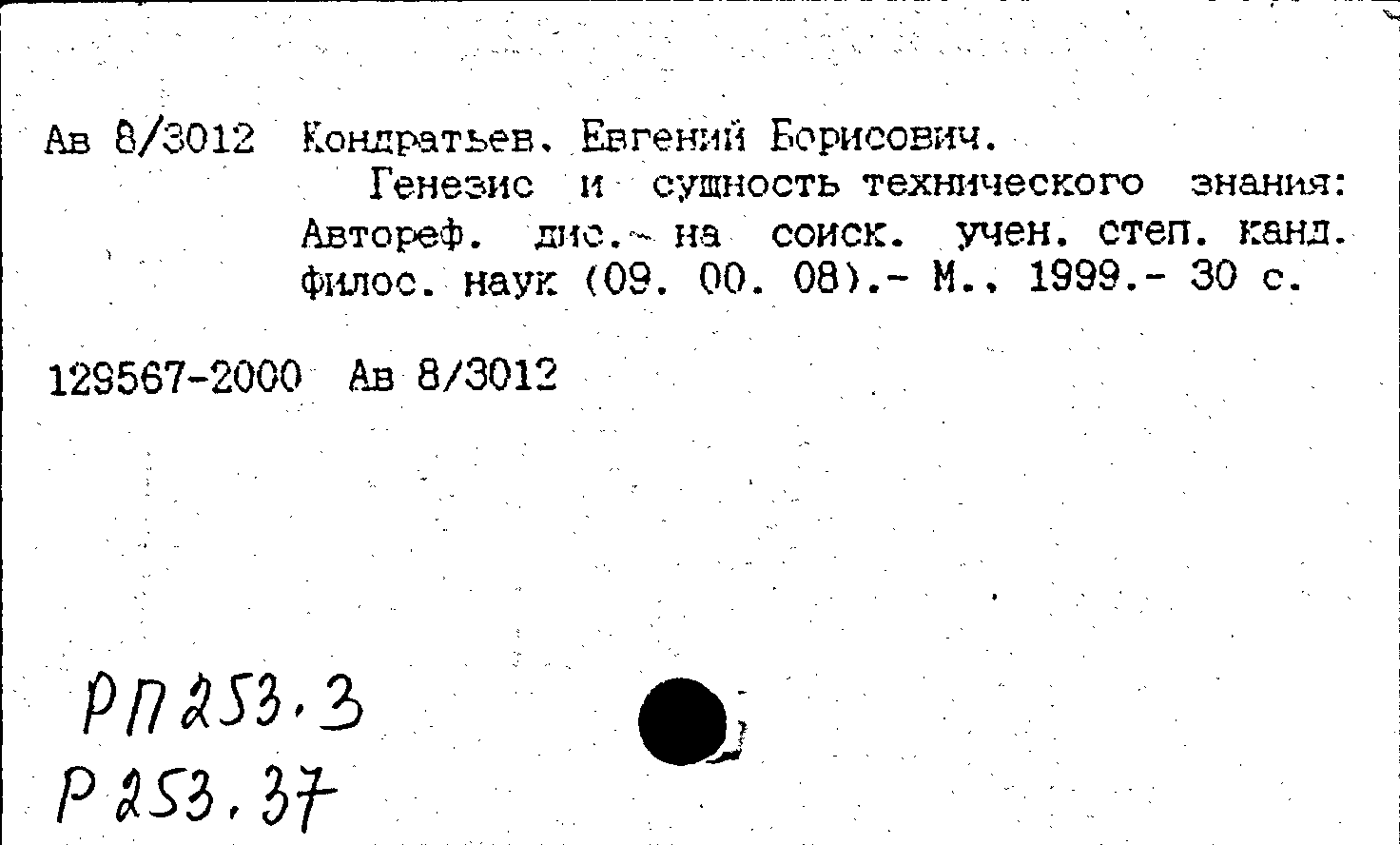 Ав 8/3012 Кондратьев. Евгений Борисович.

Генезис и сущность технического знания: Автореф. дис.- на соиск. учен. степ. канд. филос. наук (09. 00. 08).- М., 1999.- 30 с.

129567-2000 Ав 8/3012

РП253.3
Р253.37